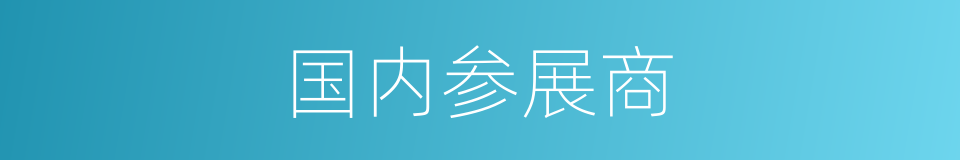 国内参展商